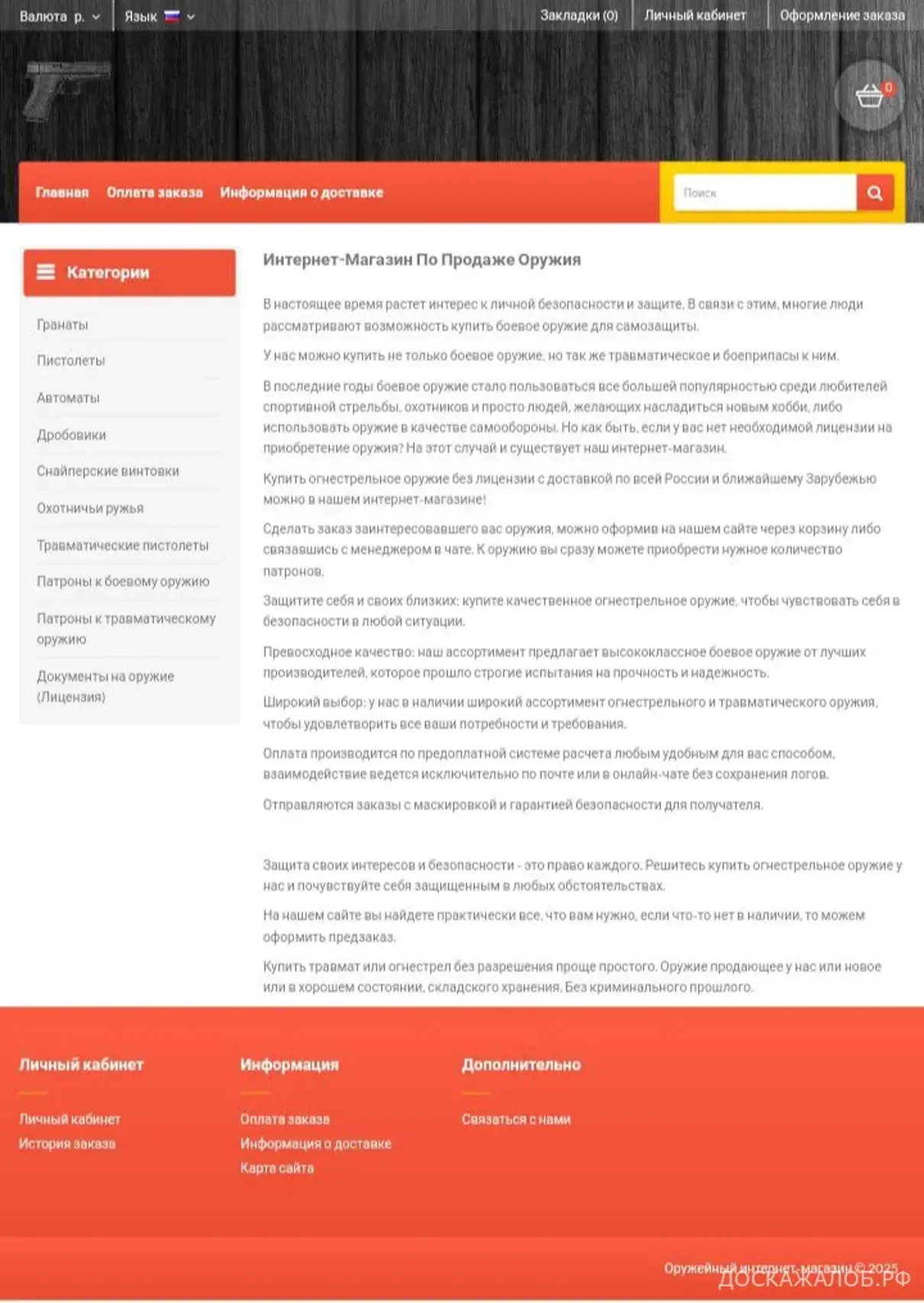 Валюта р. Язык Закладки (0) Личный кабинет Оформление заказа

0

Главная Оплата заказа Информация о доставке

Поиск

Категории

Гранаты
Пистолеты
Автоматы
Дробовики
Снайперские винтовки
Охотничьи ружья
Травматические пистолеты
Патроны к боевому оружию
Патроны к травматическому оружию
Документы на оружие (Лицензия)

Интернет-Магазин По Продаже Оружия

В настоящее время растет интерес к личной безопасности и защите. В связи с этим, многие люди рассматривают возможность купить боевое оружие для самозащиты.

У нас можно купить не только боевое оружие, но так же травматическое и боеприпасы к ним.

В последние годы боевое оружие стало пользоваться все большей популярностью среди любителей спортивной стрельбы, охотников и просто людей, желающих насладиться новым хобби, либо использовать оружие в качестве самообороны. Но как быть, если у вас нет необходимой лицензии на приобретение оружия? На этот случай и существует наш интернет-магазин.

Купить огнестрельное оружие без лицензии с доставкой по всей России и ближайшему Зарубежью можно в нашем интернет-магазине!

Сделать заказ заинтересовавшего вас оружия, можно оформив на нашем сайте через корзину либо связавшись с менеджером в чате. К оружию вы сразу можете приобрести нужное количество патронов.

Защитите себя и своих близких: купите качественное огнестрельное оружие, чтобы чувствовать себя в безопасности в любой ситуации.

Превосходное качество: наш ассортимент предлагает высококлассное боевое оружие от лучших производителей, которое прошло строгие испытания на прочность и надежность.

Широкий выбор: у нас в наличии широкий ассортимент огнестрельного и травматического оружия, чтобы удовлетворить все ваши потребности и требования.

Оплата производится по предоплатной системе расчета любым удобным для вас способом, взаимодействие ведется исключительно по почте или в онлайн-чате без сохранения логов.

Отправляются заказы с маскировкой и гарантией безопасности для получателя.

Защита своих интересов и безопасности - это право каждого. Решитесь купить огнестрельное оружие у нас и почувствуйте себя защищенным в любых обстоятельствах.

На нашем сайте вы найдете практически все, что вам нужно, если что-то нет в наличии, то можем оформить предзаказ.

Купить травмат или огнестрел без разрешения проще простого. Оружие продающее у нас или новое или в хорошем состоянии, складского хранения. Без криминального прошлого.

Личный кабинет
Личный кабинет
История заказа

Информация
Оплата заказа
Информация о доставке
Карта сайта

Дополнительно
Связаться с нами

Оружейный интернет-магазин © 2025
ДОСКАЖАЛОБ.РФ